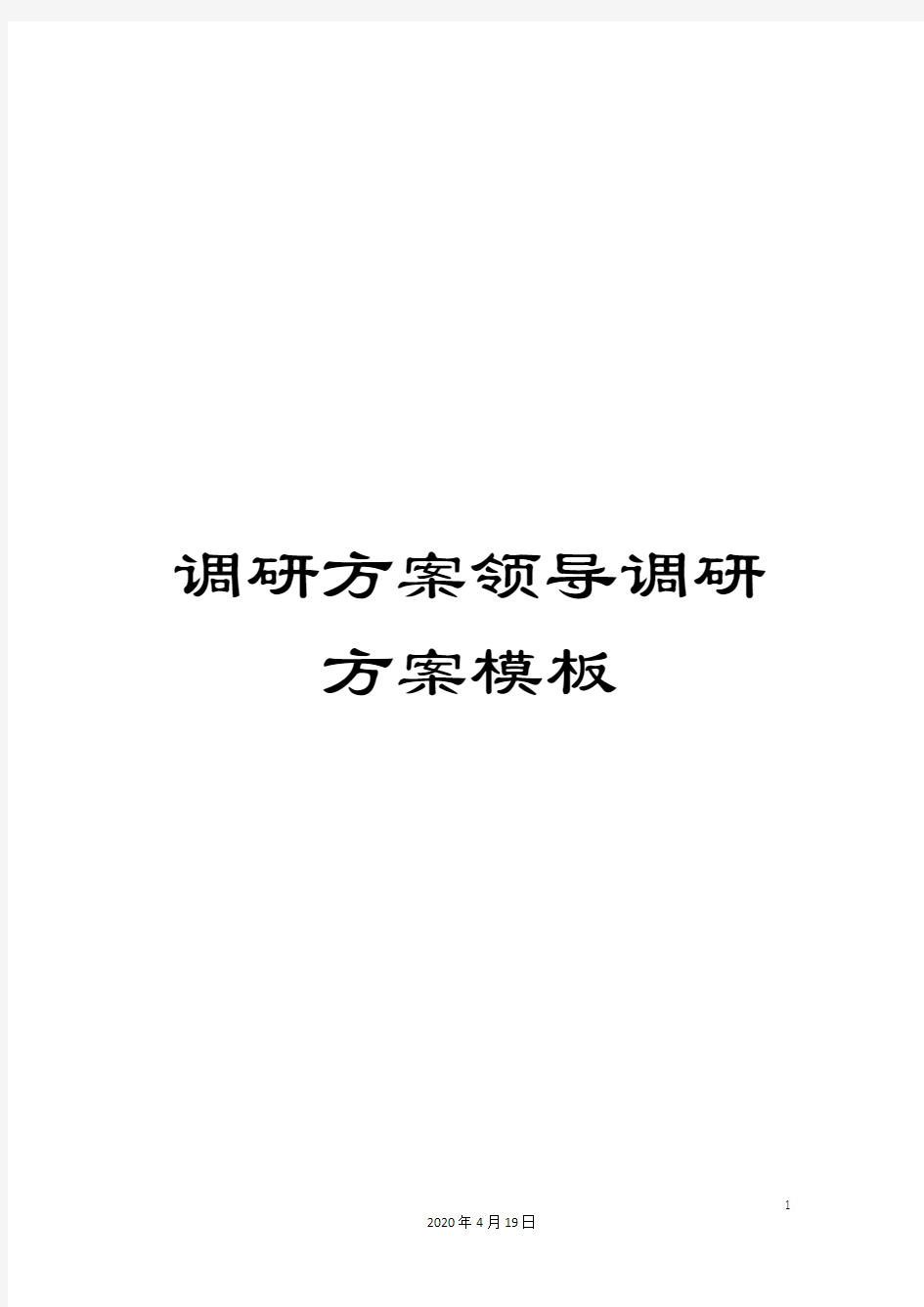 调研方案领导调研方案模板

1

2020年4月19日